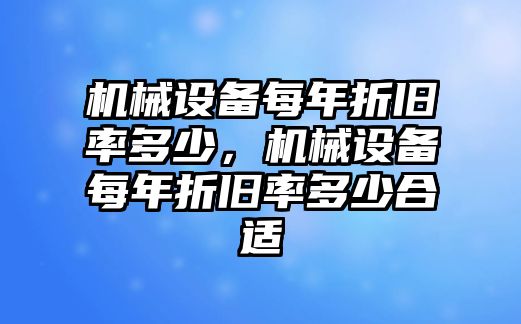 机械设备每年折旧率多少，机械设备每年折旧率多少合适